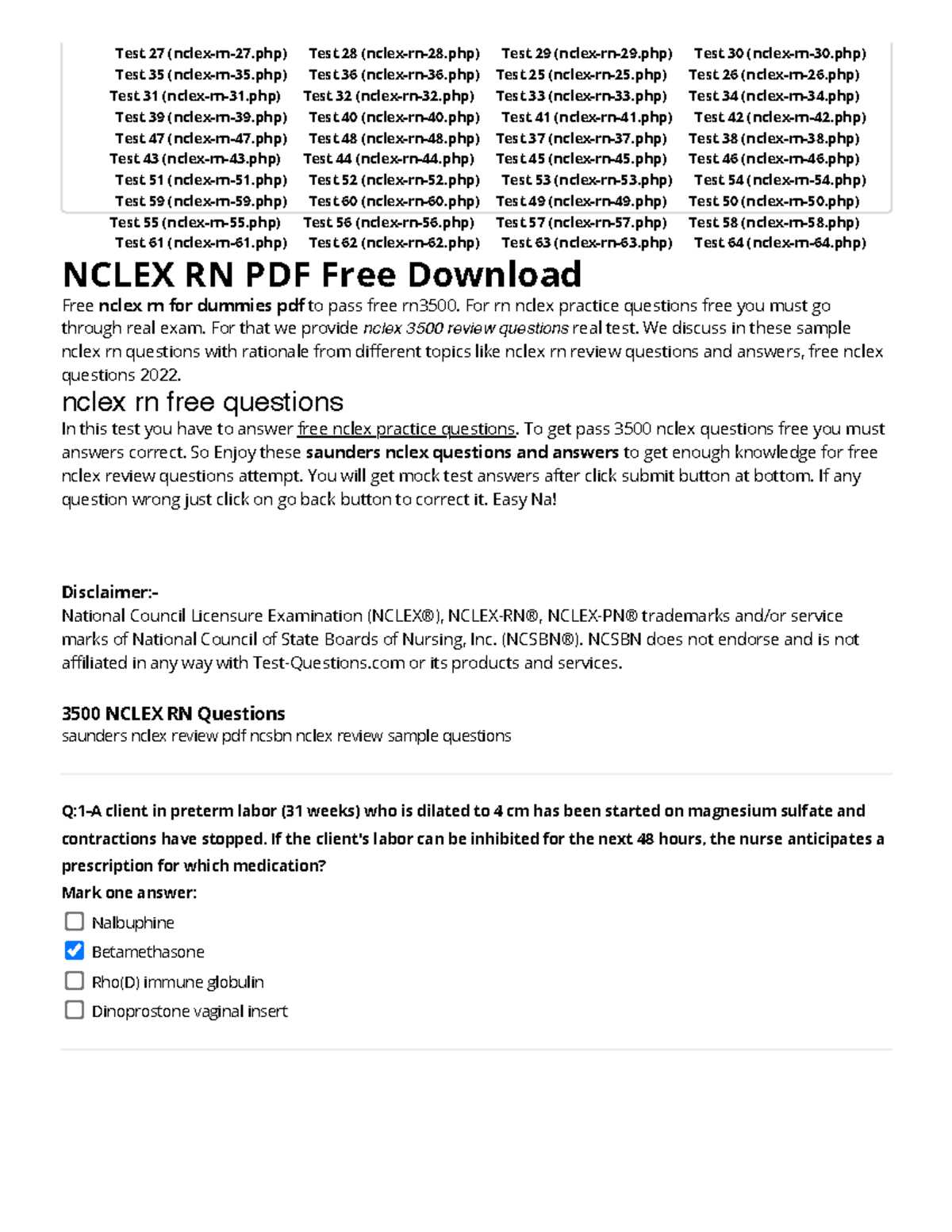 Test 27 (nclex-rn-27.php) Test 28 (nclex-rn-28.php) Test 29 (nclex-rn-29.php) Test 30 (nclex-rn-30.php)
Test 35 (nclex-rn-35.php) Test 36 (nclex-rn-36.php) Test 25 (nclex-rn-25.php) Test 26 (nclex-rn-26.php)
Test 31 (nclex-rn-31.php) Test 32 (nclex-rn-32.php) Test 33 (nclex-rn-33.php) Test 34 (nclex-rn-34.php)
Test 39 (nclex-rn-39.php) Test 40 (nclex-rn-40.php) Test 41 (nclex-rn-41.php) Test 42 (nclex-rn-42.php)
Test 47 (nclex-rn-47.php) Test 48 (nclex-rn-48.php) Test 37 (nclex-rn-37.php) Test 38 (nclex-rn-38.php)
Test 43 (nclex-rn-43.php) Test 44 (nclex-rn-44.php) Test 45 (nclex-rn-45.php) Test 46 (nclex-rn-46.php)
Test 51 (nclex-rn-51.php) Test 52 (nclex-rn-52.php) Test 53 (nclex-rn-53.php) Test 54 (nclex-rn-54.php)
Test 59 (nclex-rn-59.php) Test 60 (nclex-rn-60.php) Test 49 (nclex-rn-49.php) Test 50 (nclex-rn-50.php)
Test 55 (nclex-rn-55.php) Test 56 (nclex-rn-56.php) Test 57 (nclex-rn-57.php) Test 58 (nclex-rn-58.php)
Test 61 (nclex-rn-61.php) Test 62 (nclex-rn-62.php) Test 63 (nclex-rn-63.php) Test 64 (nclex-rn-64.php)

NCLEX RN PDF Free Download

Free nclex rn for dummies pdf to pass free rn3500. For rn nclex practice questions free you must go through real exam. For that we provide nclex 3500 review questions real test. We discuss in these sample nclex rn questions with rationale from different topics like nclex rn review questions and answers, free nclex questions 2022.

nclex rn free questions

In this test you have to answer free nclex practice questions. To get pass 3500 nclex questions free you must answers correct. So Enjoy these saunders nclex questions and answers to get enough knowledge for free nclex review questions attempt. You will get mock test answers after click submit button at bottom. If any question wrong just click on go back button to correct it. Easy Na!

Disclaimer:-
National Council Licensure Examination (NCLEX®), NCLEX-RN®, NCLEX-PN® trademarks and/or service marks of National Council of State Boards of Nursing, Inc. (NCSBN®). NCSBN does not endorse and is not affiliated in any way with Test-Questions.com or its products and services.

3500 NCLEX RN Questions
saunders nclex review pdf ncsbn nclex review sample questions

Q:1-A client in preterm labor (31 weeks) who is dilated to 4 cm has been started on magnesium sulfate and contractions have stopped. If the client's labor can be inhibited for the next 48 hours, the nurse anticipates a prescription for which medication?

Mark one answer:

☐ Nalbuphine
☑ Betamethasone
☐ Rho(D) immune globulin
☐ Dinoprostone vaginal insert